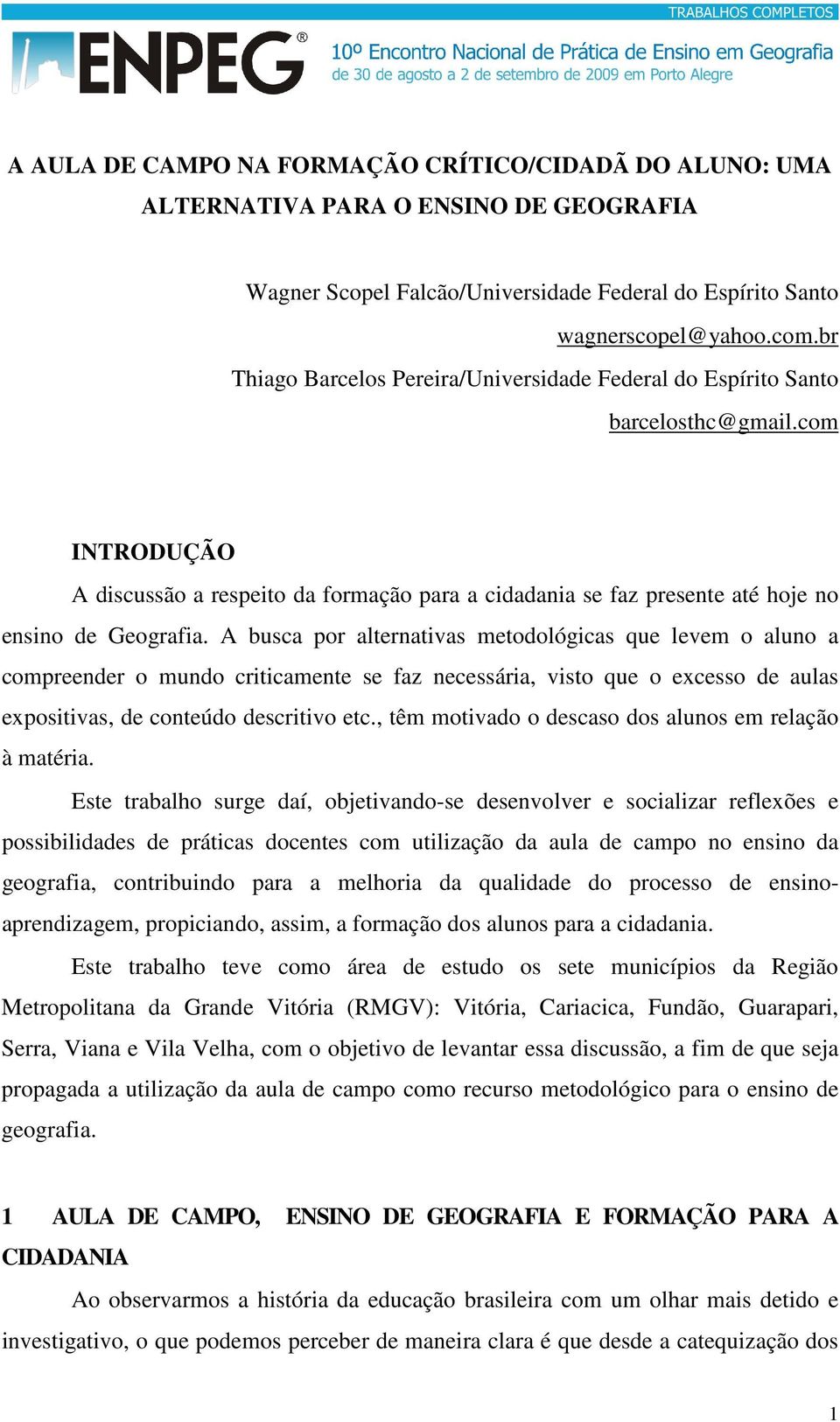 TRABALHOS COMPLETOS

ENPEG®

10º Encontro Nacional de Prática de Ensino em Geografia
de 30 de agosto a 2 de setembro de 2009 em Porto Alegre

A AULA DE CAMPO NA FORMAÇÃO CRÍTICO/CIDADÃ DO ALUNO: UMA ALTERNATIVA PARA O ENSINO DE GEOGRAFIA

Wagner Scopel Falcão/Universidade Federal do Espírito Santo
wagnerscopel@yahoo.com.br
Thiago Barcelos Pereira/Universidade Federal do Espírito Santo
barcelosthc@gmail.com

INTRODUÇÃO

A discussão a respeito da formação para a cidadania se faz presente até hoje no ensino de Geografia. A busca por alternativas metodológicas que levem o aluno a compreender o mundo criticamente se faz necessária, visto que o excesso de aulas expositivas, de conteúdo descritivo etc., têm motivado o descaso dos alunos em relação à matéria.

Este trabalho surge daí, objetivando-se desenvolver e socializar reflexões e possibilidades de práticas docentes com utilização da aula de campo no ensino da geografia, contribuindo para a melhoria da qualidade do processo de ensino-aprendizagem, propiciando, assim, a formação dos alunos para a cidadania.

Este trabalho teve como área de estudo os sete municípios da Região Metropolitana da Grande Vitória (RMGV): Vitória, Cariacica, Fundão, Guarapari, Serra, Viana e Vila Velha, com o objetivo de levantar essa discussão, a fim de que seja propagada a utilização da aula de campo como recurso metodológico para o ensino de geografia.

1 AULA DE CAMPO, ENSINO DE GEOGRAFIA E FORMAÇÃO PARA A CIDADANIA

Ao observarmos a história da educação brasileira com um olhar mais detido e investigativo, o que podemos perceber de maneira clara é que desde a catequização dos

1